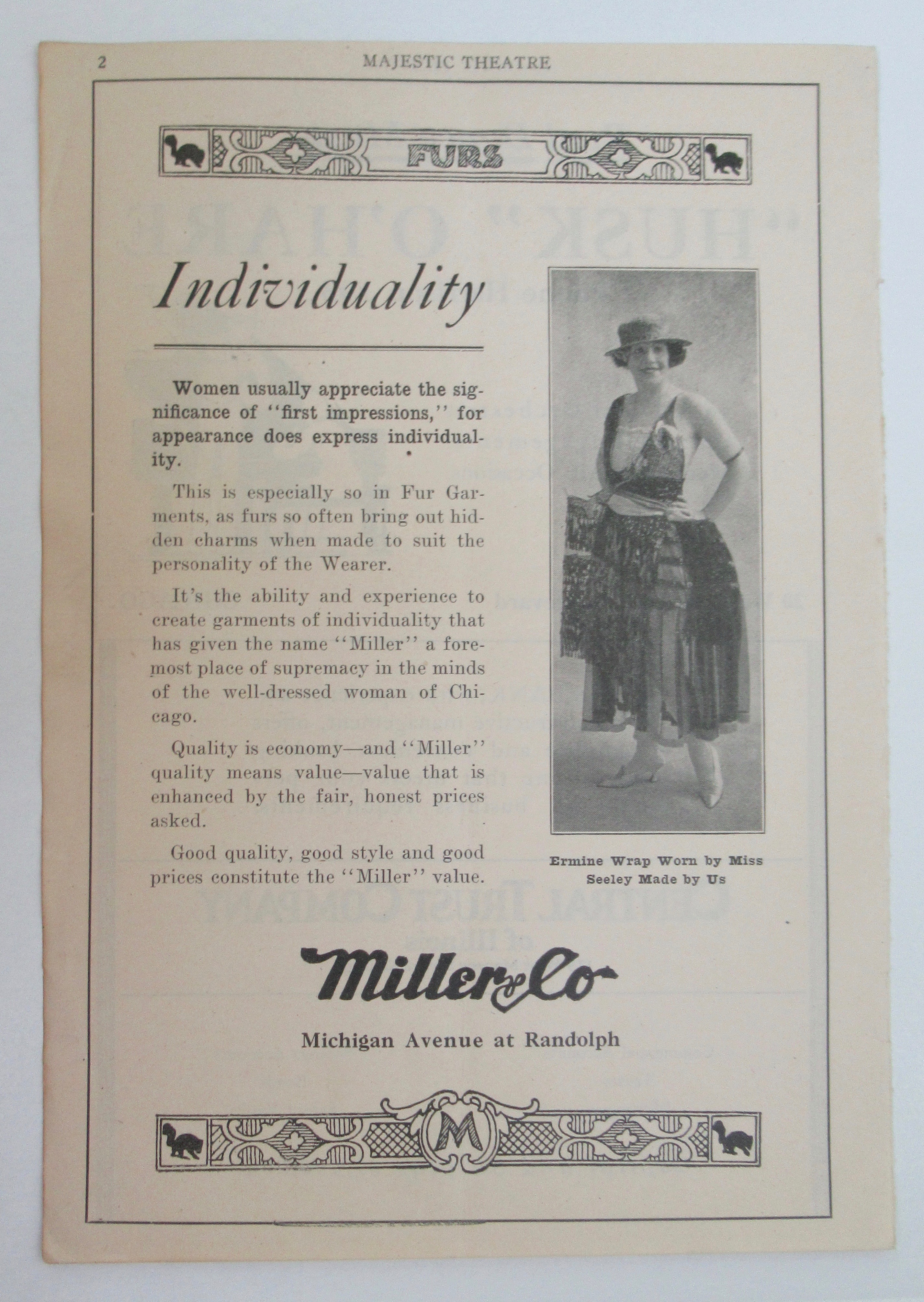 2 MAJESTIC THEATRE

FURS

Individuality

Women usually appreciate the significance of "first impressions," for appearance does express individuality.

This is especially so in Fur Garments, as furs so often bring out hidden charms when made to suit the personality of the Wearer.

It's the ability and experience to create garments of individuality that has given the name "Miller" a foremost place of supremacy in the minds of the well-dressed woman of Chicago.

Quality is economy—and "Miller" quality means value—value that is enhanced by the fair, honest prices asked.

Good quality, good style and good prices constitute the "Miller" value.

Ermine Wrap Worn by Miss Seeley Made by Us

Miller & Co

Michigan Avenue at Randolph

M